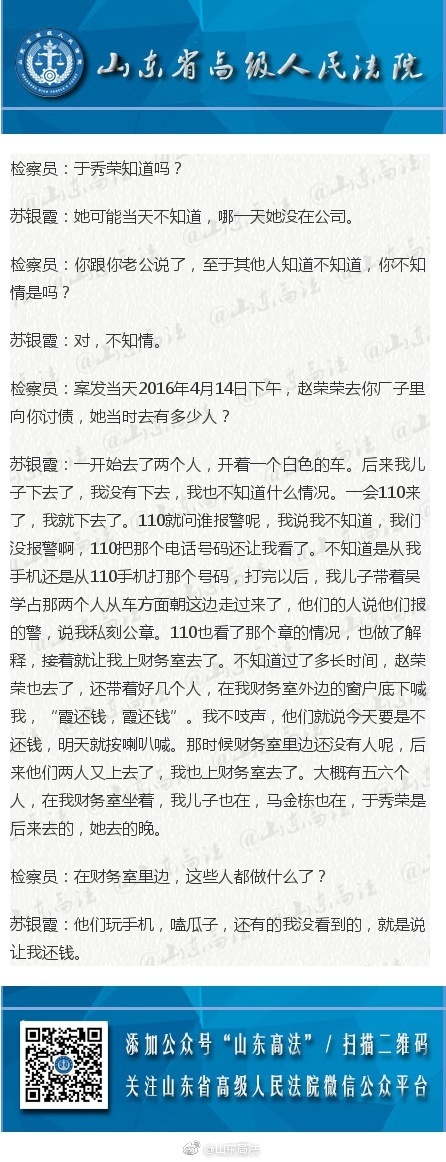 山东省高级人民法院

检察员：于秀荣知道吗？

苏银霞：她可能当天不知道，哪一天她没在公司。

检察员：你跟你老公说了，至于其他人知道不知道，你不知情是吗？

苏银霞：对，不知情。

检察员：案发当天2016年4月14日下午，赵荣荣去你厂子里向你讨债，她当时去有多少人？

苏银霞：一开始去了两个人，开着一个白色的车。后来我儿子下去了，我没有下去，我也不知道什么情况。一会110来了，我就下去了。110就问谁报警呢，我说我不知道，我们没报警啊，110把那个电话号码还让我看了。不知道是从我手机还是从110手机打那个号码，打完以后，我儿子带着吴学占那两个人从车方面朝这边走过来了，他们的人说他们报的警，说我私刻公章。110也看了那个章的情况，也做了解释，接着就让我上财务室去了。不知道过了多长时间，赵荣荣也去了，还带着好几个人，在我财务室外边的窗户底下喊我，“霞还钱，霞还钱”。我不吱声，他们就说今天要是不还钱，明天就按喇叭喊。那时候财务室里边还没有人呢，后来他们两人又上去了，我也上财务室去了。大概有五六个人，在我财务室坐着，我儿子也在，马金栋也在，于秀荣是后来去的，她去的晚。

检察员：在财务室里边，这些人都做什么了？

苏银霞：他们玩手机，嗑瓜子，还有的我没看到的，就是说让我还钱。

添加公众号“山东高法” / 扫描二维码
关注山东省高级人民法院微信公众平台

@山东高法